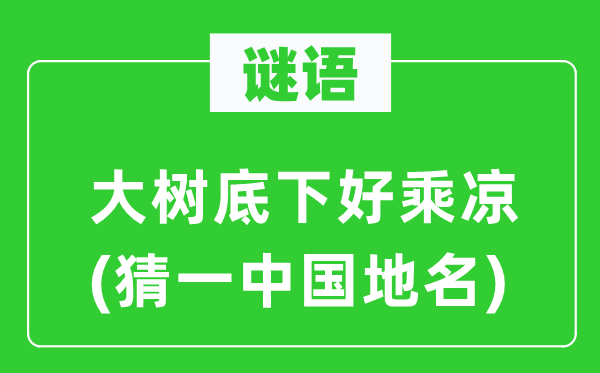 谜语

大树底下好乘凉
(猜一中国地名)